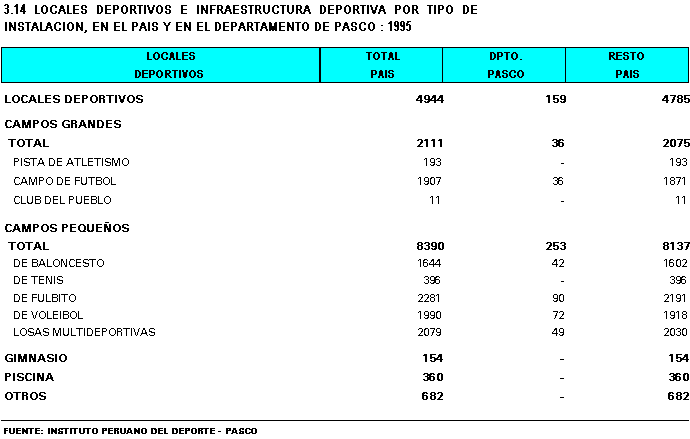 3.14 LOCALES DEPORTIVOS E INFRAESTRUCTURA DEPORTIVA POR TIPO DE INSTALACION, EN EL PAIS Y EN EL DEPARTAMENTO DE PASCO : 1995

| LOCALES DEPORTIVOS | TOTAL PAIS | DPTO. PASCO | RESTO PAIS |
|---|---|---|---|
| LOCALES DEPORTIVOS | 4944 | 159 | 4785 |
| CAMPOS GRANDES | | | |
| TOTAL | 2111 | 36 | 2075 |
| PISTA DE ATLETISMO | 193 | - | 193 |
| CAMPO DE FUTBOL | 1907 | 36 | 1871 |
| CLUB DEL PUEBLO | 11 | - | 11 |
| CAMPOS PEQUEÑOS | | | |
| TOTAL | 8390 | 253 | 8137 |
| DE BALONCESTO | 1644 | 42 | 1602 |
| DE TENIS | 396 | - | 396 |
| DE FULBITO | 2281 | 90 | 2191 |
| DE VOLEIBOL | 1990 | 72 | 1918 |
| LOSAS MULTIDEPORTIVAS | 2079 | 49 | 2030 |
| GIMNASIO | 154 | - | 154 |
| PISCINA | 360 | - | 360 |
| OTROS | 682 | - | 682 |

FUENTE: INSTITUTO PERUANO DEL DEPORTE - PASCO